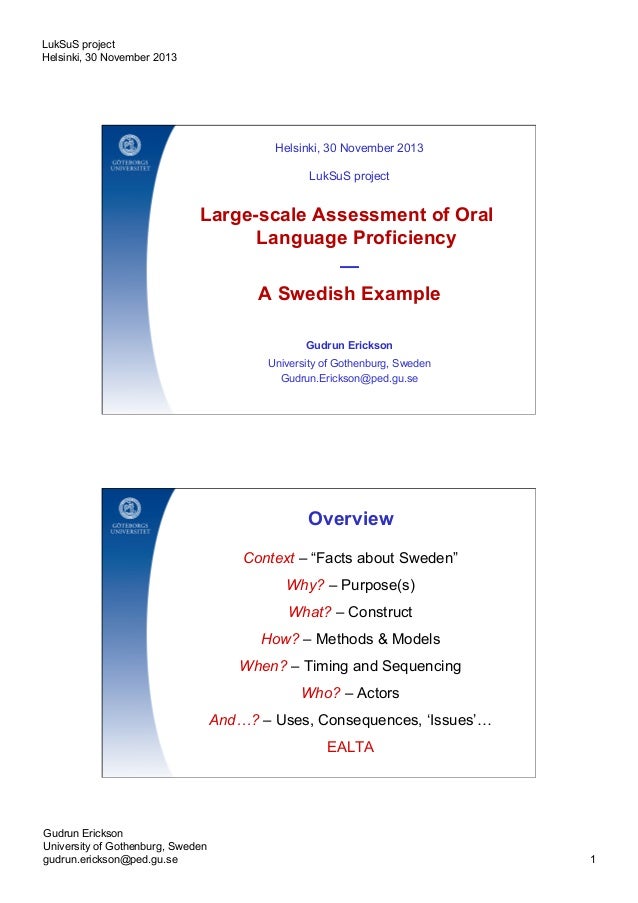 LukSuS project
Helsinki, 30 November 2013

GÖTEBORGS UNIVERSITET

Helsinki, 30 November 2013

LukSuS project

Large-scale Assessment of Oral Language Proficiency
—
A Swedish Example

Gudrun Erickson
University of Gothenburg, Sweden
Gudrun.Erickson@ped.gu.se

GÖTEBORGS UNIVERSITET

Overview

Context – “Facts about Sweden”

Why? – Purpose(s)

What? – Construct

How? – Methods & Models

When? – Timing and Sequencing

Who? – Actors

And…? – Uses, Consequences, ‘Issues’…

EALTA

Gudrun Erickson
University of Gothenburg, Sweden
gudrun.erickson@ped.gu.se

1